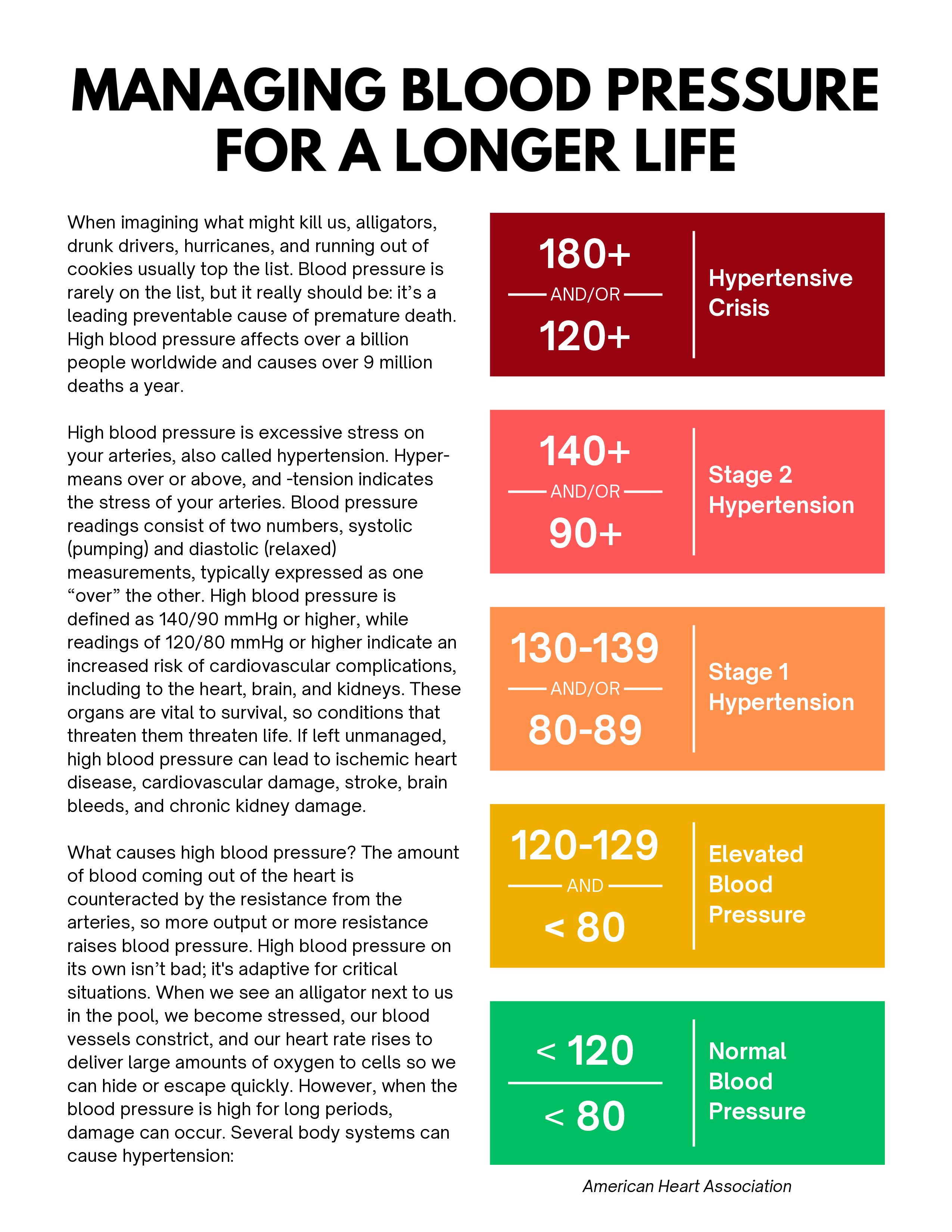 MANAGING BLOOD PRESSURE FOR A LONGER LIFE

When imagining what might kill us, alligators, drunk drivers, hurricanes, and running out of cookies usually top the list. Blood pressure is rarely on the list, but it really should be: it's a leading preventable cause of premature death. High blood pressure affects over a billion people worldwide and causes over 9 million deaths a year.

High blood pressure is excessive stress on your arteries, also called hypertension. Hyper- means over or above, and -tension indicates the stress of your arteries. Blood pressure readings consist of two numbers, systolic (pumping) and diastolic (relaxed) measurements, typically expressed as one "over" the other. High blood pressure is defined as 140/90 mmHg or higher, while readings of 120/80 mmHg or higher indicate an increased risk of cardiovascular complications, including to the heart, brain, and kidneys. These organs are vital to survival, so conditions that threaten them threaten life. If left unmanaged, high blood pressure can lead to ischemic heart disease, cardiovascular damage, stroke, brain bleeds, and chronic kidney damage.

What causes high blood pressure? The amount of blood coming out of the heart is counteracted by the resistance from the arteries, so more output or more resistance raises blood pressure. High blood pressure on its own isn't bad; it's adaptive for critical situations. When we see an alligator next to us in the pool, we become stressed, our blood vessels constrict, and our heart rate rises to deliver large amounts of oxygen to cells so we can hide or escape quickly. However, when the blood pressure is high for long periods, damage can occur. Several body systems can cause hypertension:

180+
AND/OR
120+
Hypertensive Crisis

140+
AND/OR
90+
Stage 2 Hypertension

130-139
AND/OR
80-89
Stage 1 Hypertension

120-129
AND
< 80
Elevated Blood Pressure

< 120
< 80
Normal Blood Pressure

American Heart Association